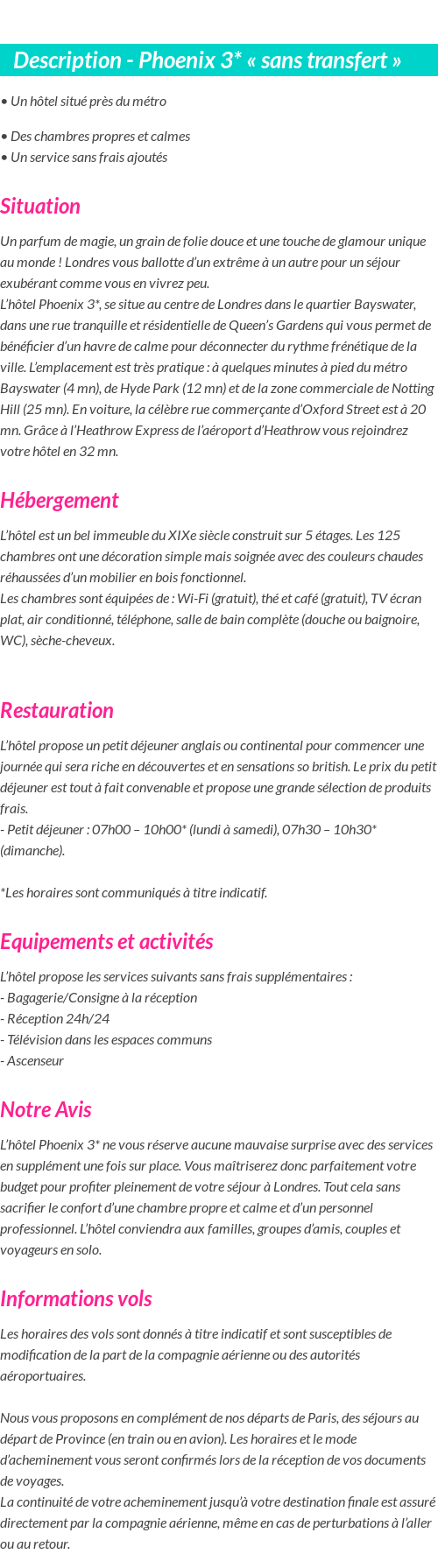 Description - Phoenix 3* « sans transfert »

• Un hôtel situé près du métro

• Des chambres propres et calmes
• Un service sans frais ajoutés

Situation

Un parfum de magie, un grain de folie douce et une touche de glamour unique au monde ! Londres vous ballotte d'un extrême à un autre pour un séjour exubérant comme vous en vivrez peu.
L'hôtel Phoenix 3*, se situe au centre de Londres dans le quartier Bayswater, dans une rue tranquille et résidentielle de Queen's Gardens qui vous permet de bénéficier d'un havre de calme pour déconnecter du rythme frénétique de la ville. L'emplacement est très pratique : à quelques minutes à pied du métro Bayswater (4 mn), de Hyde Park (12 mn) et de la zone commerciale de Notting Hill (25 mn). En voiture, la célèbre rue commerçante d'Oxford Street est à 20 mn. Grâce à l'Heathrow Express de l'aéroport d'Heathrow vous rejoindrez votre hôtel en 32 mn.

Hébergement

L'hôtel est un bel immeuble du XIXe siècle construit sur 5 étages. Les 125 chambres ont une décoration simple mais soignée avec des couleurs chaudes réhaussées d'un mobilier en bois fonctionnel.
Les chambres sont équipées de : Wi-Fi (gratuit), thé et café (gratuit), TV écran plat, air conditionné, téléphone, salle de bain complète (douche ou baignoire, WC), sèche-cheveux.

Restauration

L'hôtel propose un petit déjeuner anglais ou continental pour commencer une journée qui sera riche en découvertes et en sensations so british. Le prix du petit déjeuner est tout à fait convenable et propose une grande sélection de produits frais.
- Petit déjeuner : 07h00 – 10h00* (lundi à samedi), 07h30 – 10h30* (dimanche).

*Les horaires sont communiqués à titre indicatif.

Equipements et activités

L'hôtel propose les services suivants sans frais supplémentaires :
- Bagagerie/Consigne à la réception
- Réception 24h/24
- Télévision dans les espaces communs
- Ascenseur

Notre Avis

L'hôtel Phoenix 3* ne vous réserve aucune mauvaise surprise avec des services en supplément une fois sur place. Vous maîtriserez donc parfaitement votre budget pour profiter pleinement de votre séjour à Londres. Tout cela sans sacrifier le confort d'une chambre propre et calme et d'un personnel professionnel. L'hôtel conviendra aux familles, groupes d'amis, couples et voyageurs en solo.

Informations vols

Les horaires des vols sont donnés à titre indicatif et sont susceptibles de modification de la part de la compagnie aérienne ou des autorités aéroportuaires.

Nous vous proposons en complément de nos départs de Paris, des séjours au départ de Province (en train ou en avion). Les horaires et le mode d'acheminement vous seront confirmés lors de la réception de vos documents de voyages.
La continuité de votre acheminement jusqu'à votre destination finale est assuré directement par la compagnie aérienne, même en cas de perturbations à l'aller ou au retour.